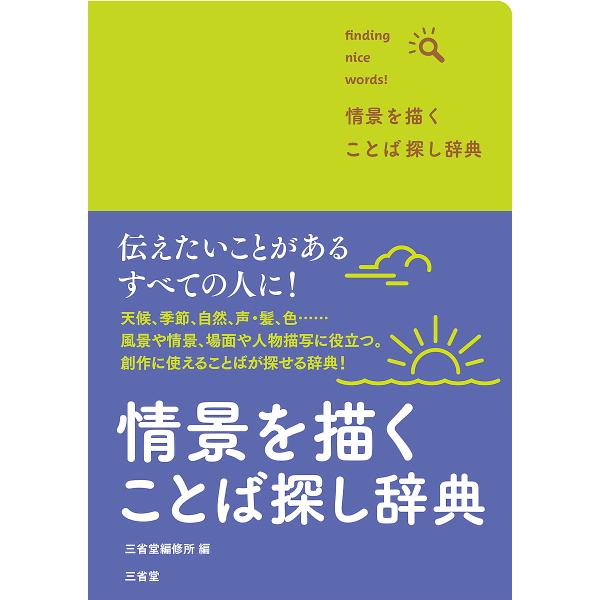 finding
nice
words!

情景を描く
ことば探し辞典

伝えたいことがある
すべての人に！

天候、季節、自然、声・髪、色……
風景や情景、場面や人物描写に役立つ。
創作に使えることばが探せる辞典！

情景を描く
ことば探し辞典

三省堂編修所 編

三省堂